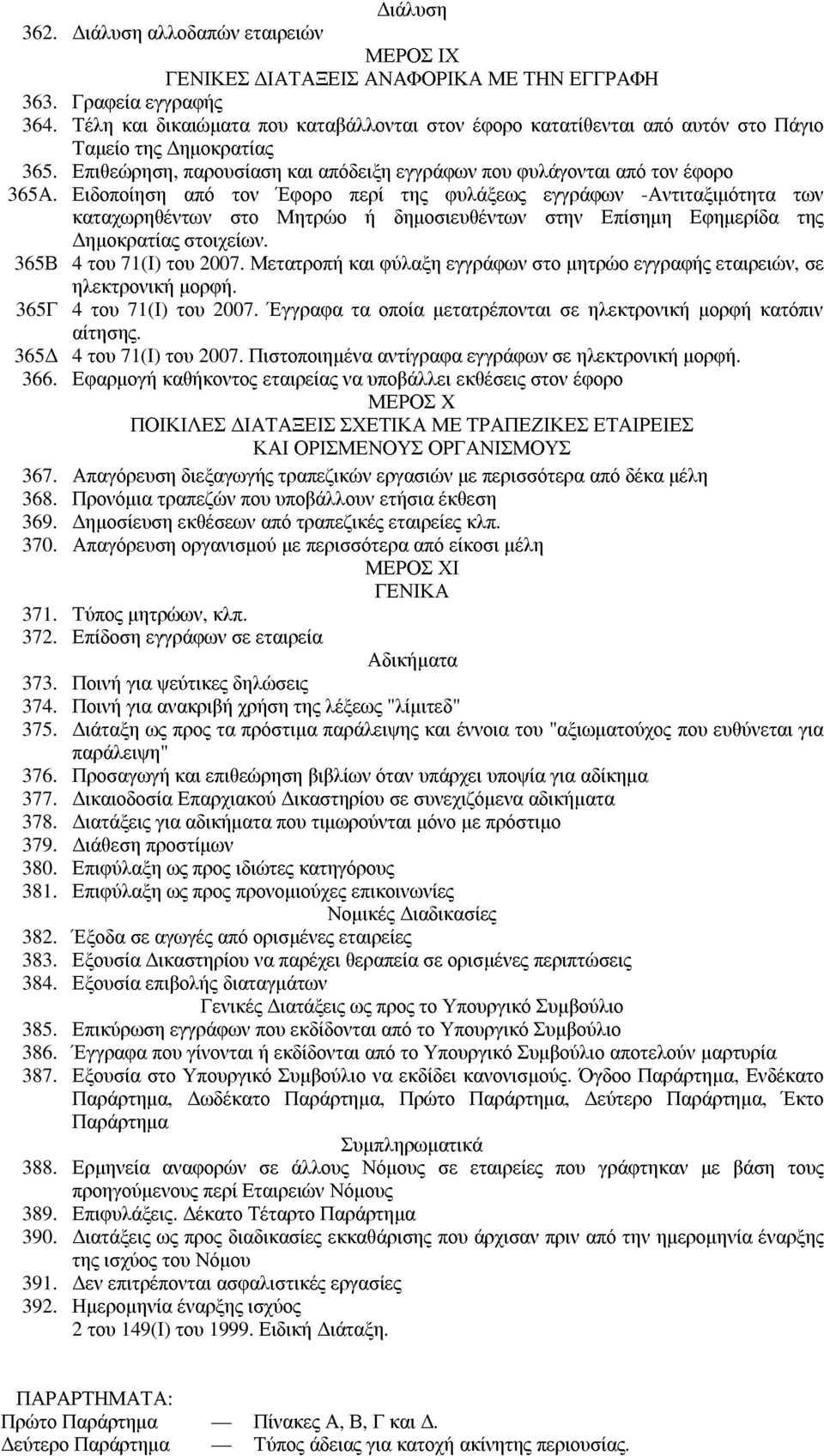 Διάλυση

362. Διάλυση αλλοδαπών εταιρειών

ΜΕΡΟΣ IX
ΓΕΝΙΚΕΣ ΔΙΑΤΑΞΕΙΣ ΑΝΑΦΟΡΙΚΑ ΜΕ ΤΗΝ ΕΓΓΡΑΦΗ

363. Γραφεία εγγραφής
364. Τέλη και δικαιώματα που καταβάλλονται στον έφορο κατατίθενται από αυτόν στο Πάγιο Ταμείο της Δημοκρατίας
365. Επιθεώρηση, παρουσίαση και απόδειξη εγγράφων που φυλάγονται από τον έφορο
365Α. Ειδοποίηση από τον Έφορο περί της φυλάξεως εγγράφων -Αντιταξιμότητα των καταχωρηθέντων στο Μητρώο ή δημοσιευθέντων στην Επίσημη Εφημερίδα της Δημοκρατίας στοιχείων.
365Β 4 του 71(Ι) του 2007. Μετατροπή και φύλαξη εγγράφων στο μητρώο εγγραφής εταιρειών, σε ηλεκτρονική μορφή.
365Γ 4 του 71(Ι) του 2007. Έγγραφα τα οποία μετατρέπονται σε ηλεκτρονική μορφή κατόπιν αίτησης.
365Δ 4 του 71(Ι) του 2007. Πιστοποιημένα αντίγραφα εγγράφων σε ηλεκτρονική μορφή.
366. Εφαρμογή καθήκοντος εταιρείας να υποβάλλει εκθέσεις στον έφορο

ΜΕΡΟΣ X
ΠΟΙΚΙΛΕΣ ΔΙΑΤΑΞΕΙΣ ΣΧΕΤΙΚΑ ΜΕ ΤΡΑΠΕΖΙΚΕΣ ΕΤΑΙΡΕΙΕΣ ΚΑΙ ΟΡΙΣΜΕΝΟΥΣ ΟΡΓΑΝΙΣΜΟΥΣ

367. Απαγόρευση διεξαγωγής τραπεζικών εργασιών με περισσότερα από δέκα μέλη
368. Προνόμια τραπεζών που υποβάλλουν ετήσια έκθεση
369. Δημοσίευση εκθέσεων από τραπεζικές εταιρείες κλπ.
370. Απαγόρευση οργανισμού με περισσότερα από είκοσι μέλη

ΜΕΡΟΣ XI
ΓΕΝΙΚΑ

371. Τύπος μητρώων, κλπ.
372. Επίδοση εγγράφων σε εταιρεία

Αδικήματα

373. Ποινή για ψεύτικες δηλώσεις
374. Ποινή για ανακριβή χρήση της λέξεως "λίμιτεδ"
375. Διάταξη ως προς τα πρόστιμα παράλειψης και έννοια του "αξιωματούχος που ευθύνεται για παράλειψη"
376. Προσαγωγή και επιθεώρηση βιβλίων όταν υπάρχει υποψία για αδίκημα
377. Δικαιοδοσία Επαρχιακού Δικαστηρίου σε συνεχιζόμενα αδικήματα
378. Διατάξεις για αδικήματα που τιμωρούνται μόνο με πρόστιμο
379. Διάθεση προστίμων
380. Επιφύλαξη ως προς ιδιώτες κατηγόρους
381. Επιφύλαξη ως προς προνομιούχες επικοινωνίες

Νομικές Διαδικασίες

382. Έξοδα σε αγωγές από ορισμένες εταιρείες
383. Εξουσία Δικαστηρίου να παρέχει θεραπεία σε ορισμένες περιπτώσεις
384. Εξουσία επιβολής διαταγμάτων

Γενικές Διατάξεις ως προς το Υπουργικό Συμβούλιο

385. Επικύρωση εγγράφων που εκδίδονται από το Υπουργικό Συμβούλιο
386. Έγγραφα που γίνονται ή εκδίδονται από το Υπουργικό Συμβούλιο αποτελούν μαρτυρία
387. Εξουσία στο Υπουργικό Συμβούλιο να εκδίδει κανονισμούς. Όγδοο Παράρτημα, Ενδέκατο Παράρτημα, Δωδέκατο Παράρτημα, Πρώτο Παράρτημα, Δεύτερο Παράρτημα, Έκτο Παράρτημα

Συμπληρωματικά

388. Ερμηνεία αναφορών σε άλλους Νόμους σε εταιρείες που γράφτηκαν με βάση τους προηγούμενους περί Εταιρειών Νόμους
389. Επιφυλάξεις. Δέκατο Τέταρτο Παράρτημα
390. Διατάξεις ως προς διαδικασίες εκκαθάρισης που άρχισαν πριν από την ημερομηνία έναρξης της ισχύος του Νόμου
391. Δεν επιτρέπονται ασφαλιστικές εργασίες
392. Ημερομηνία έναρξης ισχύος
2 του 149(Ι) του 1999. Ειδική Διάταξη.

ΠΑΡΑΡΤΗΜΑΤΑ:
Πρώτο Παράρτημα — Πίνακες Α, Β, Γ και Δ.
Δεύτερο Παράρτημα — Τύπος άδειας για κατοχή ακίνητης περιουσίας.